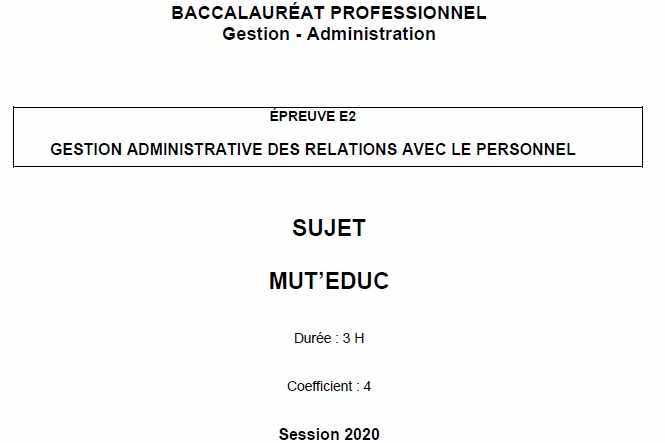 BACCALAURÉAT PROFESSIONNEL
Gestion - Administration

ÉPREUVE E2
GESTION ADMINISTRATIVE DES RELATIONS AVEC LE PERSONNEL

SUJET

MUT'EDUC

Durée : 3 H

Coefficient : 4

Session 2020